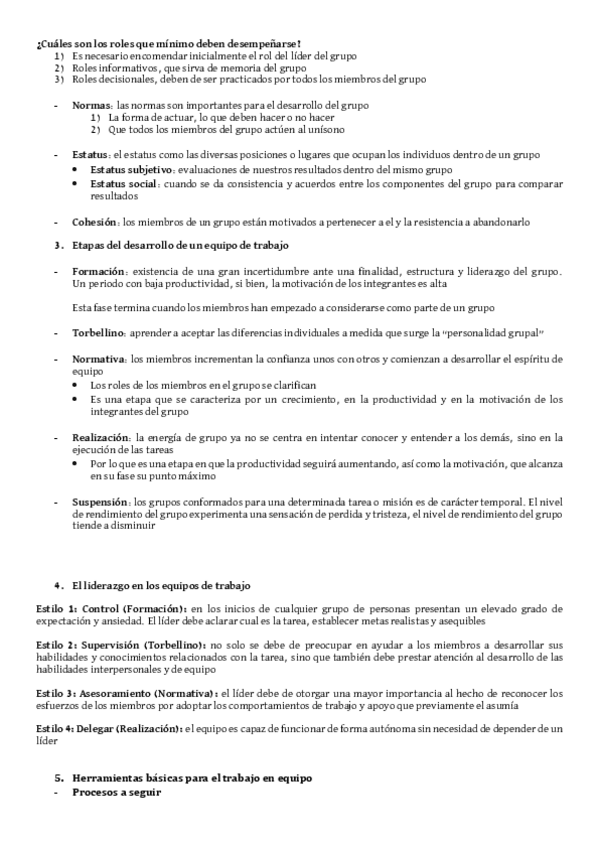 ¿Cuáles son los roles que mínimo deben desempeñarse?
1) Es necesario encomendar inicialmente el rol del líder del grupo
2) Roles informativos, que sirva de memoria del grupo
3) Roles decisionales, deben de ser practicados por todos los miembros del grupo

- Normas: las normas son importantes para el desarrollo del grupo
1) La forma de actuar, lo que deben hacer o no hacer
2) Que todos los miembros del grupo actúen al unísono

- Estatus: el estatus como las diversas posiciones o lugares que ocupan los individuos dentro de un grupo
• Estatus subjetivo: evaluaciones de nuestros resultados dentro del mismo grupo
• Estatus social: cuando se da consistencia y acuerdos entre los componentes del grupo para comparar resultados

- Cohesión: los miembros de un grupo están motivados a pertenecer a el y la resistencia a abandonarlo

3. Etapas del desarrollo de un equipo de trabajo

- Formación: existencia de una gran incertidumbre ante una finalidad, estructura y liderazgo del grupo. Un periodo con baja productividad, si bien, la motivación de los integrantes es alta

Esta fase termina cuando los miembros han empezado a considerarse como parte de un grupo

- Torbellino: aprender a aceptar las diferencias individuales a medida que surge la "personalidad grupal"

- Normativa: los miembros incrementan la confianza unos con otros y comienzan a desarrollar el espíritu de equipo
• Los roles de los miembros en el grupo se clarifican
• Es una etapa que se caracteriza por un crecimiento, en la productividad y en la motivación de los integrantes del grupo

- Realización: la energía de grupo ya no se centra en intentar conocer y entender a los demás, sino en la ejecución de las tareas
• Por lo que es una etapa en que la productividad seguirá aumentando, así como la motivación, que alcanza en su fase su punto máximo

- Suspensión: los grupos conformados para una determinada tarea o misión es de carácter temporal. El nivel de rendimiento del grupo experimenta una sensación de perdida y tristeza, el nivel de rendimiento del grupo tiende a disminuir

4. El liderazgo en los equipos de trabajo

Estilo 1: Control (Formación): en los inicios de cualquier grupo de personas presentan un elevado grado de expectación y ansiedad. El líder debe aclarar cual es la tarea, establecer metas realistas y asequibles

Estilo 2: Supervisión (Torbellino): no solo se debe de preocupar en ayudar a los miembros a desarrollar sus habilidades y conocimientos relacionados con la tarea, sino que también debe prestar atención al desarrollo de las habilidades interpersonales y de equipo

Estilo 3: Asesoramiento (Normativa): el líder debe de otorgar una mayor importancia al hecho de reconocer los esfuerzos de los miembros por adoptar los comportamientos de trabajo y apoyo que previamente el asumía

Estilo 4: Delegar (Realización): el equipo es capaz de funcionar de forma autónoma sin necesidad de depender de un líder

5. Herramientas básicas para el trabajo en equipo
- Procesos a seguir